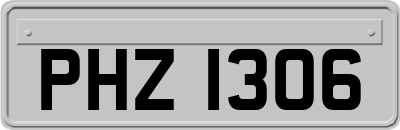 PHZ 1306